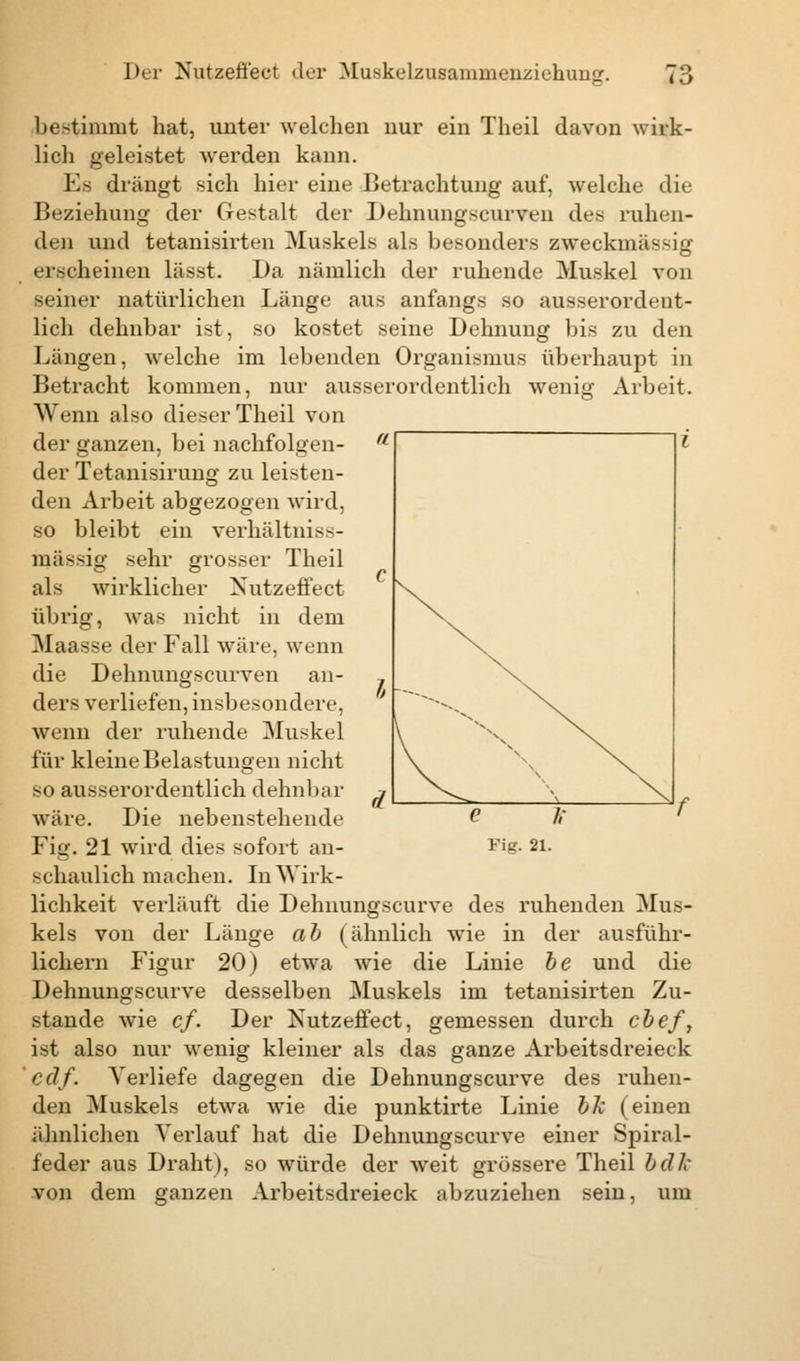 Der Nutzeffect der Muskelzusammenziehung. 73

bestimmt hat, unter welchen nur ein Theil davon wirklich geleistet werden kann.

Es drängt sich hier eine Betrachtung auf, welche die Beziehung der Gestalt der Dehnungscurven des ruhenden und tetanisirten Muskels als besonders zweckmässig erscheinen lässt. Da nämlich der ruhende Muskel von seiner natürlichen Länge aus anfangs so ausserordentlich dehnbar ist, so kostet seine Dehnung bis zu den Längen, welche im lebenden Organismus überhaupt in Betracht kommen, nur ausserordentlich wenig Arbeit. Wenn also dieser Theil von der ganzen, bei nachfolgender Tetanisirung zu leistenden Arbeit abgezogen wird, so bleibt ein verhältnissmässig sehr grosser Theil als wirklicher Nutzeffect übrig, was nicht in dem Maasse der Fall wäre, wenn die Dehnungscurven anders verliefen, insbesondere, wenn der ruhende Muskel für kleine Belastungen nicht so ausserordentlich dehnbar wäre. Die nebenstehende Fig. 21 wird dies sofort anschaulich machen. In Wirklichkeit verläuft die Dehnungscurve des ruhenden Muskels von der Länge $ab$ (ähnlich wie in der ausführlichern Figur 20) etwa wie die Linie $be$ und die Dehnungscurve desselben Muskels im tetanisirten Zustande wie $cf$. Der Nutzeffect, gemessen durch $cbef$, ist also nur wenig kleiner als das ganze Arbeitsdreieck $cdf$. Verliefe dagegen die Dehnungscurve des ruhenden Muskels etwa wie die punktirte Linie $bk$ (einen ähnlichen Verlauf hat die Dehnungscurve einer Spiralfeder aus Draht), so würde der weit grössere Theil $bdk$ von dem ganzen Arbeitsdreieck abzuziehen sein, um

a i c b d e k f
Fig. 21.